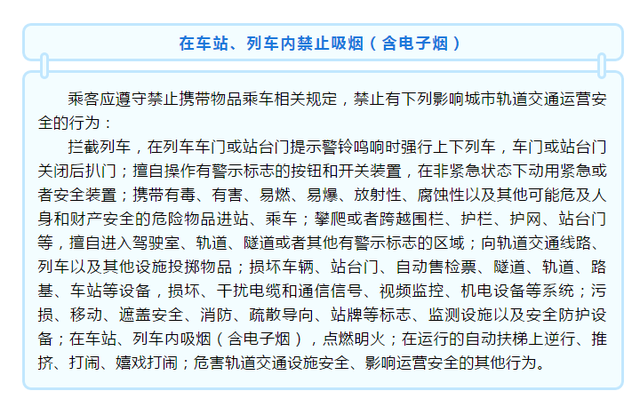 在车站、列车内禁止吸烟（含电子烟）

乘客应遵守禁止携带物品乘车相关规定，禁止有下列影响城市轨道交通运营安全的行为：

拦截列车，在列车车门或站台门提示警铃鸣响时强行上下列车，车门或站台门关闭后扒门；擅自操作有警示标志的按钮和开关装置，在非紧急状态下动用紧急或者安全装置；携带有毒、有害、易燃、易爆、放射性、腐蚀性以及其他可能危及人身和财产安全的危险物品进站、乘车；攀爬或者跨越围栏、护栏、护网、站台门等，擅自进入驾驶室、轨道、隧道或者其他有警示标志的区域；向轨道交通线路、列车以及其他设施投掷物品；损坏车辆、站台门、自动售检票、隧道、轨道、路基、车站等设备，损坏、干扰电缆和通信信号、视频监控、机电设备等系统；污损、移动、遮盖安全、消防、疏散导向、站牌等标志、监测设施以及安全防护设备；在车站、列车内吸烟（含电子烟），点燃明火；在运行的自动扶梯上逆行、推挤、打闹、嬉戏打闹；危害轨道交通设施安全、影响运营安全的其他行为。